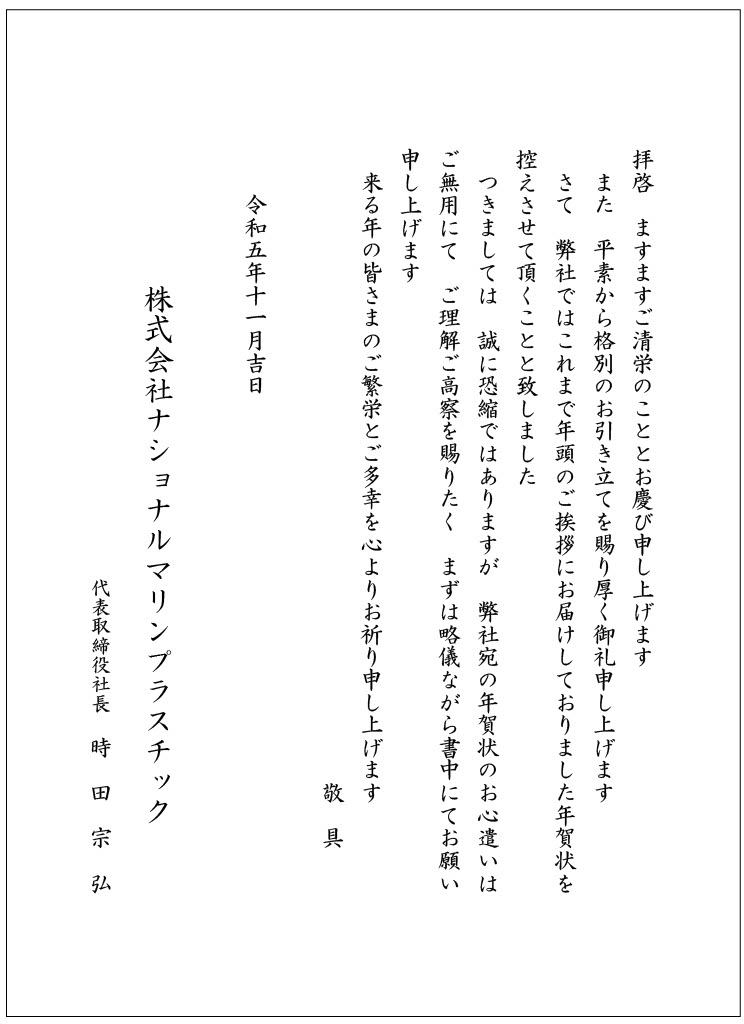 拝啓　ますますご清栄のこととお慶び申し上げます

また　平素から格別のお引き立てを賜り厚く御礼申し上げます

さて　弊社ではこれまで年頭のご挨拶にお届けしておりました年賀状を控えさせて頂くことと致しました

つきましては　誠に恐縮ではありますが　弊社宛の年賀状のお心遣いはご無用にて　ご理解ご高察を賜りたく　まずは略儀ながら書中にてお願い申し上げます

来る年の皆さまのご繁栄とご多幸を心よりお祈り申し上げます

敬　具

令和五年十一月吉日

株式会社ナショナルマリンプラスチック

代表取締役社長　時　田　宗　弘